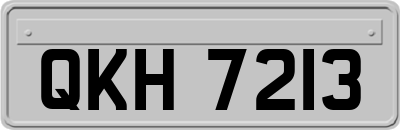 QKH 7213